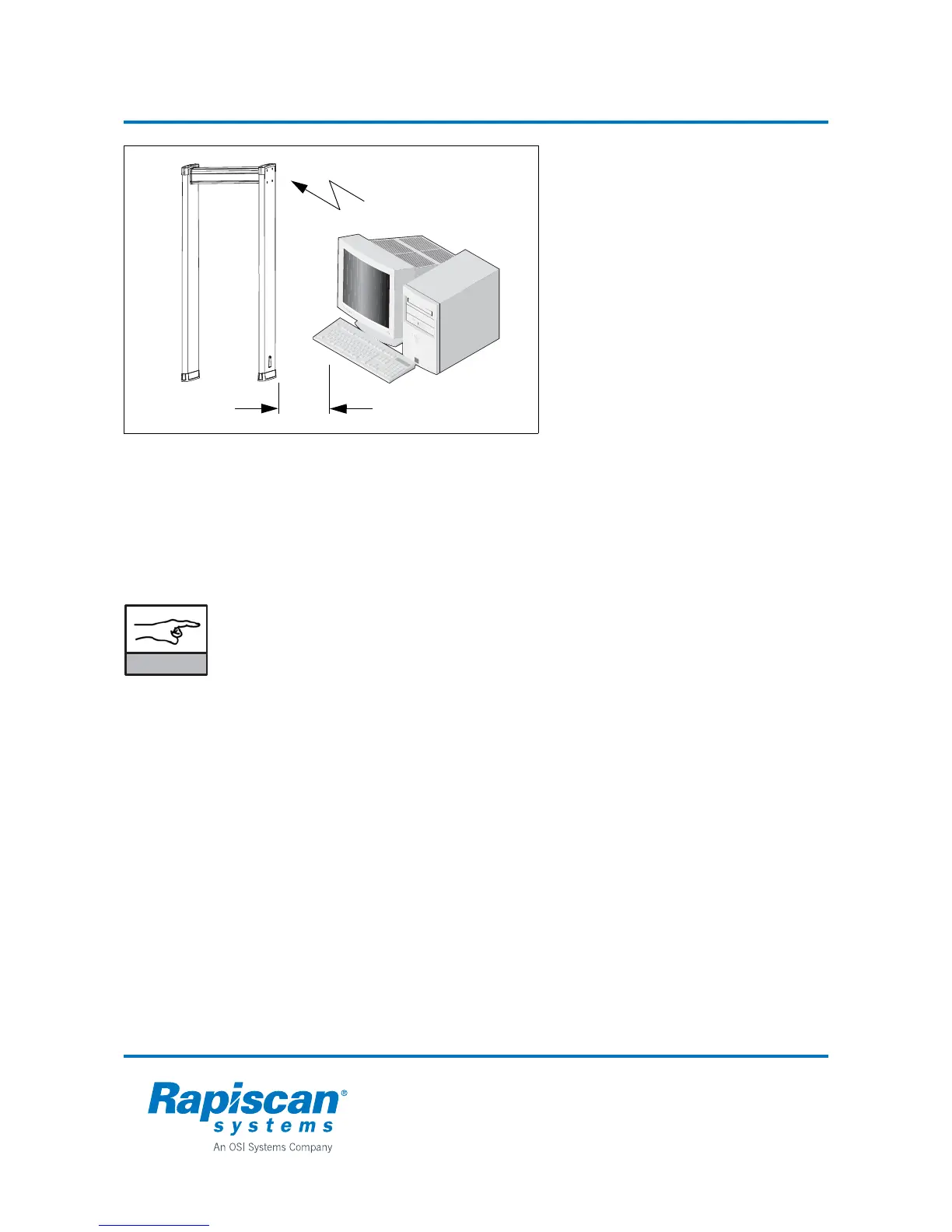 Rapiscan®
systems
An OSI Systems Company